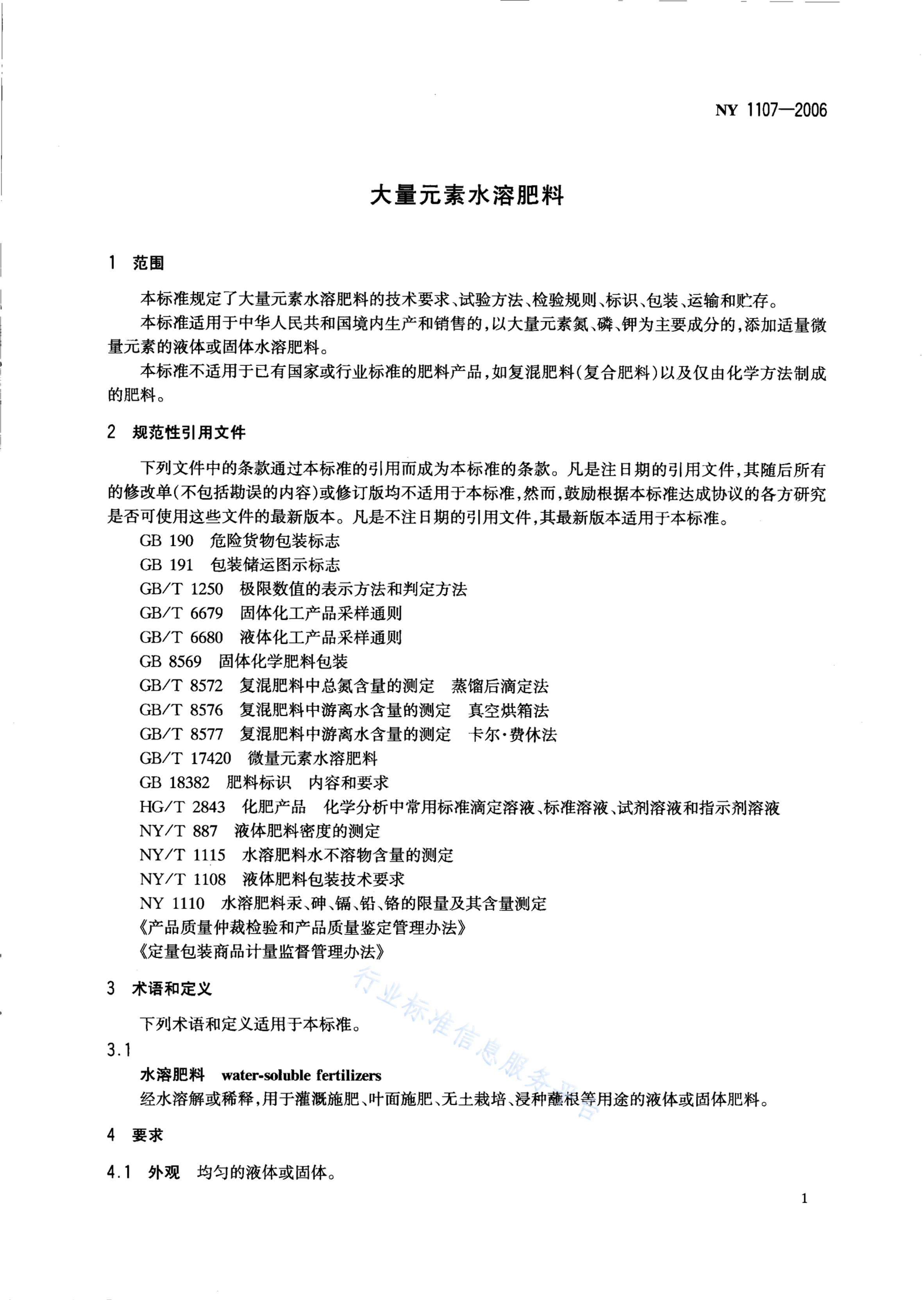 NY 1107—2006

大量元素水溶肥料

1 范围

本标准规定了大量元素水溶肥料的技术要求、试验方法、检验规则、标识、包装、运输和贮存。

本标准适用于中华人民共和国境内生产和销售的，以大量元素氮、磷、钾为主要成分的，添加适量微量元素的液体或固体水溶肥料。

本标准不适用于已有国家或行业标准的肥料产品，如复混肥料（复合肥料）以及仅由化学方法制成的肥料。

2 规范性引用文件

下列文件中的条款通过本标准的引用而成为本标准的条款。凡是注日期的引用文件，其随后所有的修改单（不包括勘误的内容）或修订版均不适用于本标准，然而，鼓励根据本标准达成协议的各方研究是否可使用这些文件的最新版本。凡是不注日期的引用文件，其最新版本适用于本标准。

GB 190 危险货物包装标志
GB 191 包装储运图示标志
GB/T 1250 极限数值的表示方法和判定方法
GB/T 6679 固体化工产品采样通则
GB/T 6680 液体化工产品采样通则
GB 8569 固体化学肥料包装
GB/T 8572 复混肥料中总氮含量的测定 蒸馏后滴定法
GB/T 8576 复混肥料中游离水含量的测定 真空烘箱法
GB/T 8577 复混肥料中游离水含量的测定 卡尔·费休法
GB/T 17420 微量元素水溶肥料
GB 18382 肥料标识 内容和要求
HG/T 2843 化肥产品 化学分析中常用标准滴定溶液、标准溶液、试剂溶液和指示剂溶液
NY/T 887 液体肥料密度的测定
NY/T 1115 水溶肥料水不溶物含量的测定
NY/T 1108 液体肥料包装技术要求
NY 1110 水溶肥料汞、砷、镉、铅、铬的限量及其含量测定
《产品质量仲裁检验和产品质量鉴定管理办法》
《定量包装商品计量监督管理办法》

3 术语和定义

下列术语和定义适用于本标准。

3.1
水溶肥料 water-soluble fertilizers
经水溶解或稀释，用于灌溉施肥、叶面施肥、无土栽培、浸种蘸根等用途的液体或固体肥料。

4 要求

4.1 外观 均匀的液体或固体。

行业标准信息服务平台

1